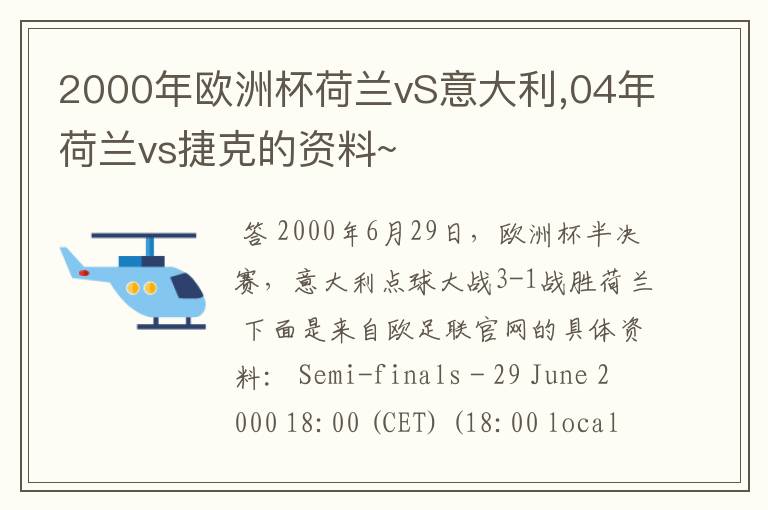 2000年欧洲杯荷兰vS意大利,04年荷兰vs捷克的资料~

答 2000年6月29日，欧洲杯半决赛，意大利点球大战3-1战胜荷兰 下面是来自欧足联官网的具体资料: Semi-finals - 29 June 2000 18:00 (CET) (18:00 local